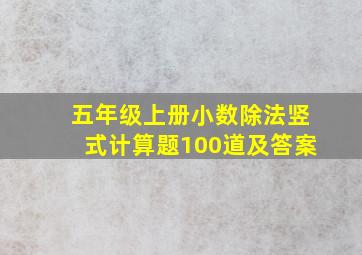 五年级上册小数除法竖式计算题100道及答案